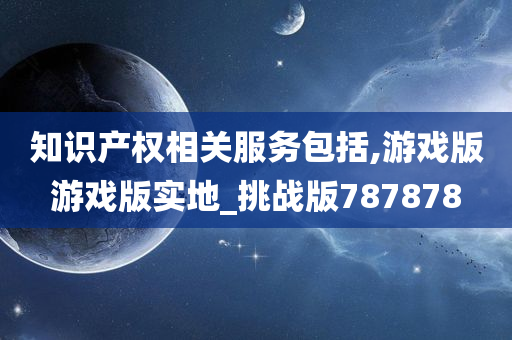 知识产权相关服务包括,游戏版游戏版实地_挑战版787878